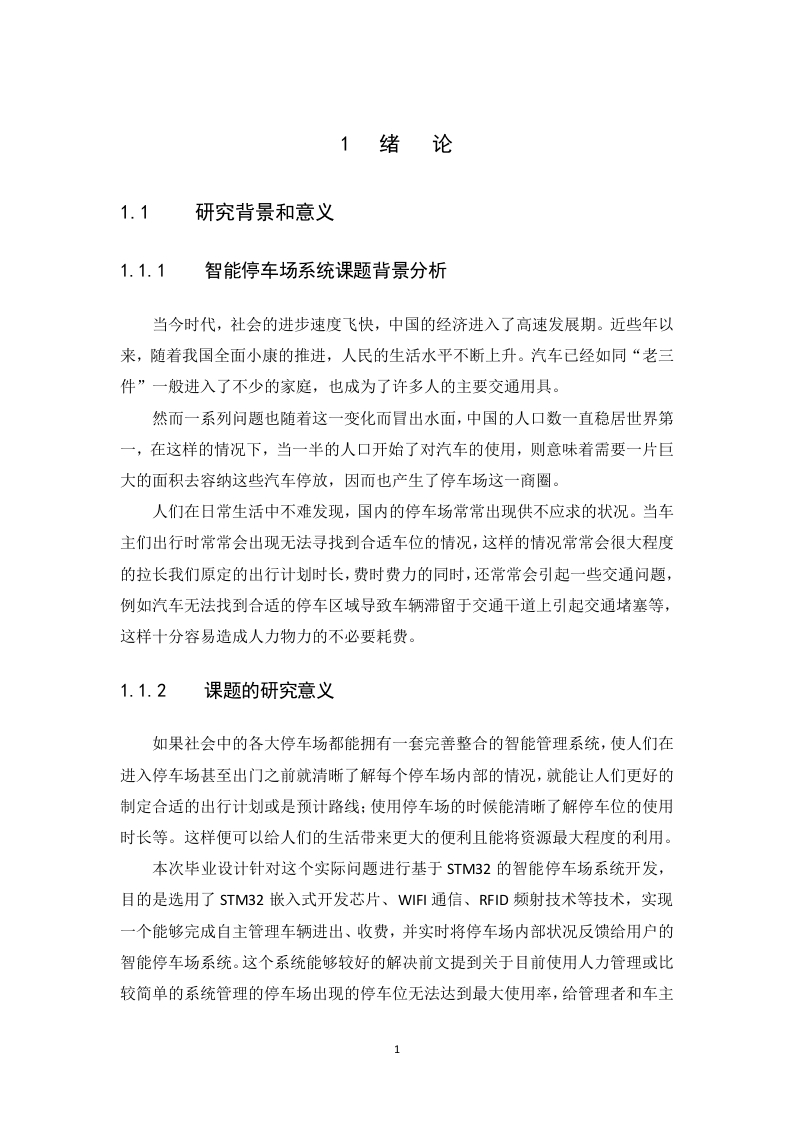 1 绪 论

1.1 研究背景和意义

1.1.1 智能停车场系统课题背景分析

当今时代，社会的进步速度飞快，中国的经济进入了高速发展期。近些年以来，随着我国全面小康的推进，人民的生活水平不断上升。汽车已经如同“老三件”一般进入了不少的家庭，也成为了许多人的主要交通用具。

然而一系列问题也随着这一变化而冒出水面，中国的人口数一直稳居世界第一，在这样的情况下，当一半的人口开始了对汽车的使用，则意味着需要一片巨大的面积去容纳这些汽车停放，因而也产生了停车场这一商圈。

人们在日常生活中不难发现，国内的停车场常常出现供不应求的状况。当车主们出行时常常会出现无法寻找到合适车位的情况，这样的情况常常会很大程度的拉长我们原定的出行计划时长，费时费力的同时，还常常会引起一些交通问题，例如汽车无法找到合适的停车区域导致车辆滞留于交通干道上引起交通堵塞等，这样十分容易造成人力物力的不必要耗费。

1.1.2 课题的研究意义

如果社会中的各大停车场都能拥有一套完善整合的智能管理系统，使人们在进入停车场甚至出门之前就清晰了解每个停车场内部的情况，就能让人们更好的制定合适的出行计划或是预计路线；使用停车场的时候能清晰了解停车位的使用时长等。这样便可以给人们的生活带来更大的便利且能将资源最大程度的利用。

本次毕业设计针对这个实际问题进行基于 STM32 的智能停车场系统开发，目的是选用了 STM32 嵌入式开发芯片、WIFI 通信、RFID 频射技术等技术，实现一个能够完成自主管理车辆进出、收费，并实时将停车场内部状况反馈给用户的智能停车场系统。这个系统能够较好的解决前文提到关于目前使用人力管理或比较简单的系统管理的停车场出现的停车位无法达到最大使用率，给管理者和车主

1